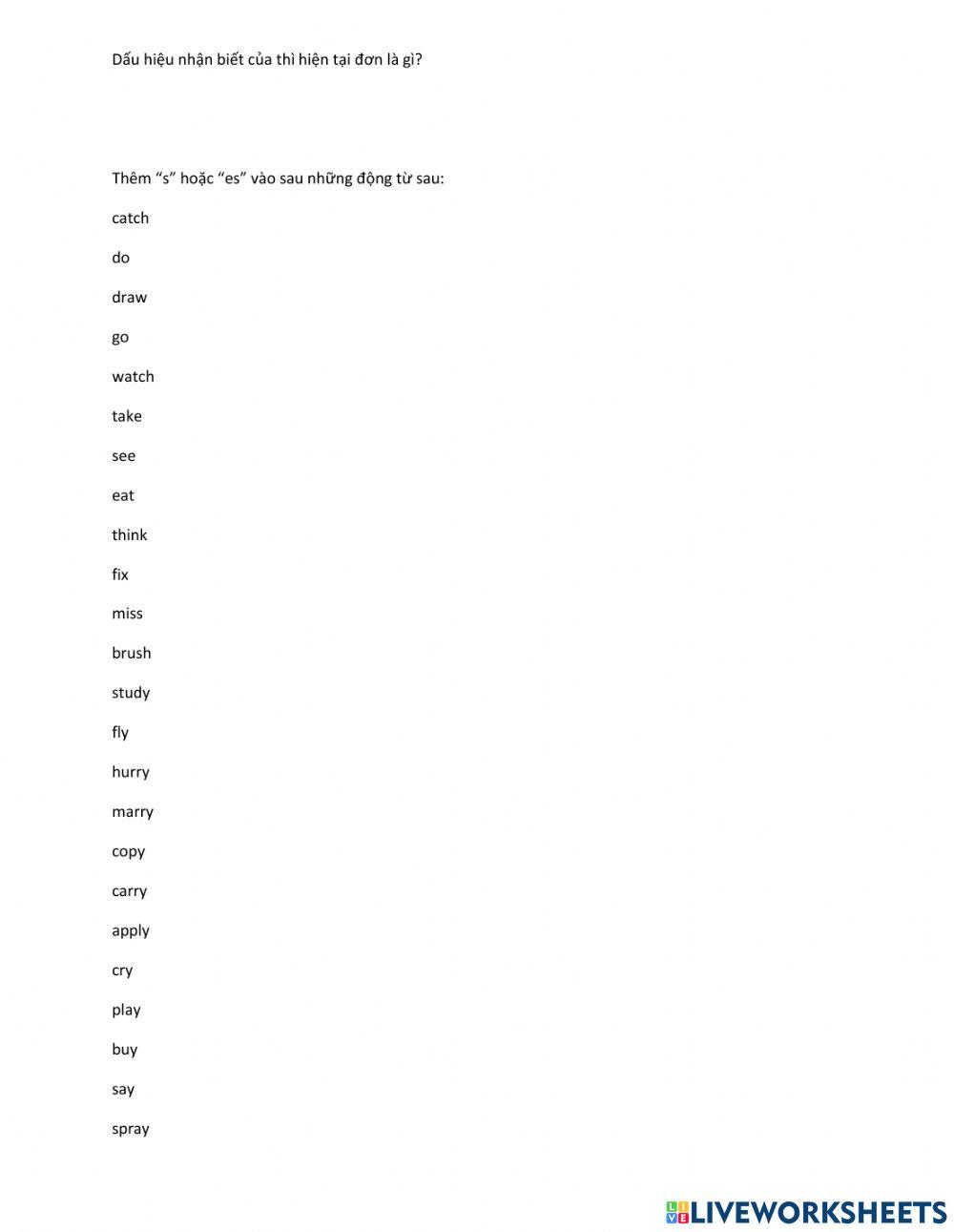 Dấu hiệu nhận biết của thì hiện tại đơn là gì?

Thêm "s" hoặc "es" vào sau những động từ sau:

catch

do

draw

go

watch

take

see

eat

think

fix

miss

brush

study

fly

hurry

marry

copy

carry

apply

cry

play

buy

say

spray

LIVEWORKSHEETS